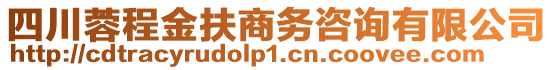 四川蓉程金扶商务咨询有限公司
http://cdtracyrudolp1.cn.coovee.com